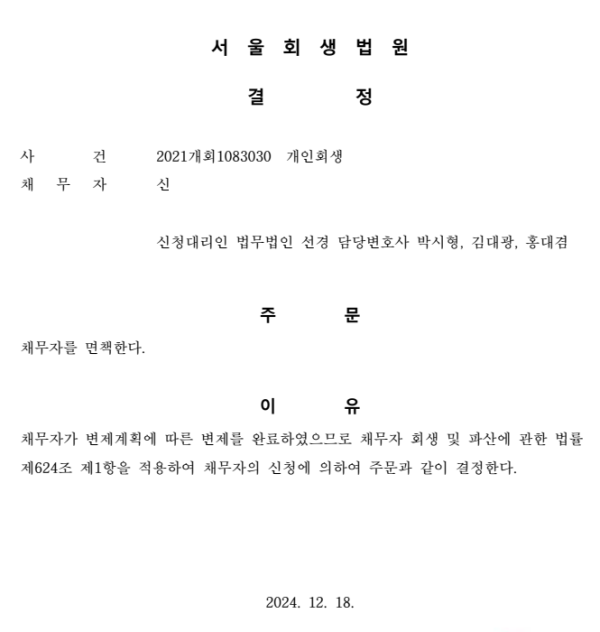 서 울 회 생 법 원

결 정

사 건 2021개회1083030 개인회생
채 무 자 신

신청대리인 법무법인 선경 담당변호사 박시형, 김대광, 홍대겸

주 문

채무자를 면책한다.

이 유

채무자가 변제계획에 따른 변제를 완료하였으므로 채무자 회생 및 파산에 관한 법률 제624조 제1항을 적용하여 채무자의 신청에 의하여 주문과 같이 결정한다.

2024. 12. 18.